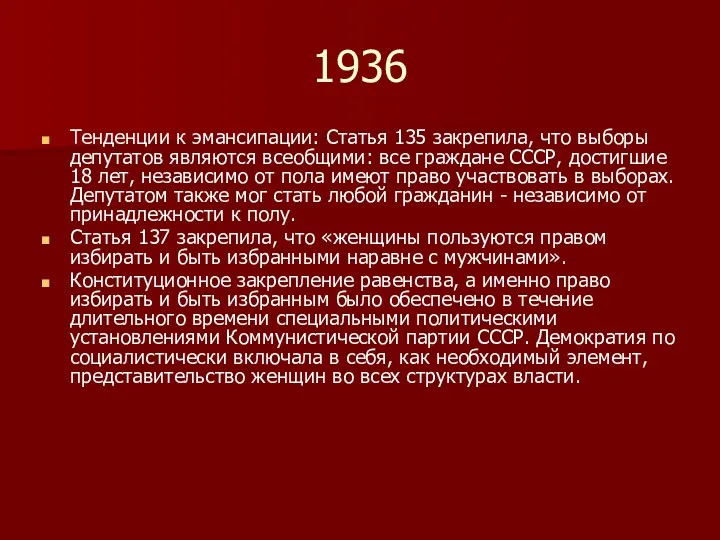 1936

Тенденции к эмансипации: Статья 135 закрепила, что выборы депутатов являются всеобщими: все граждане СССР, достигшие 18 лет, независимо от пола имеют право участвовать в выборах. Депутатом также мог стать любой гражданин - независимо от принадлежности к полу.

Статья 137 закрепила, что «женщины пользуются правом избирать и быть избранными наравне с мужчинами».

Конституционное закрепление равенства, а именно право избирать и быть избранным было обеспечено в течение длительного времени специальными политическими установлениями Коммунистической партии СССР. Демократия по социалистически включала в себя, как необходимый элемент, представительство женщин во всех структурах власти.